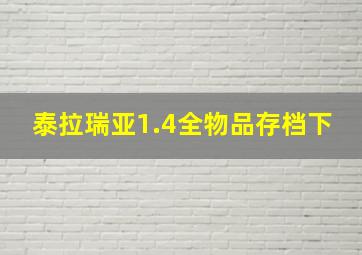 泰拉瑞亚1.4全物品存档下